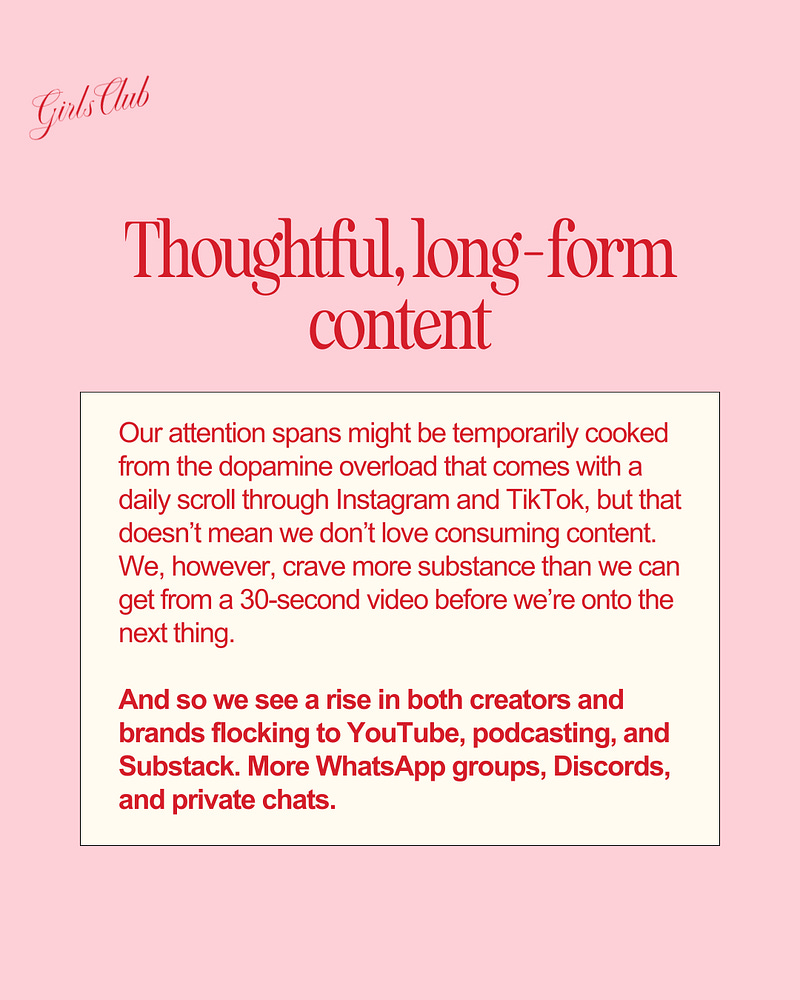 Girls Club

Thoughtful, long-form content

Our attention spans might be temporarily cooked from the dopamine overload that comes with a daily scroll through Instagram and TikTok, but that doesn't mean we don't love consuming content. We, however, crave more substance than we can get from a 30-second video before we're onto the next thing.

And so we see a rise in both creators and brands flocking to YouTube, podcasting, and Substack. More WhatsApp groups, Discords, and private chats.